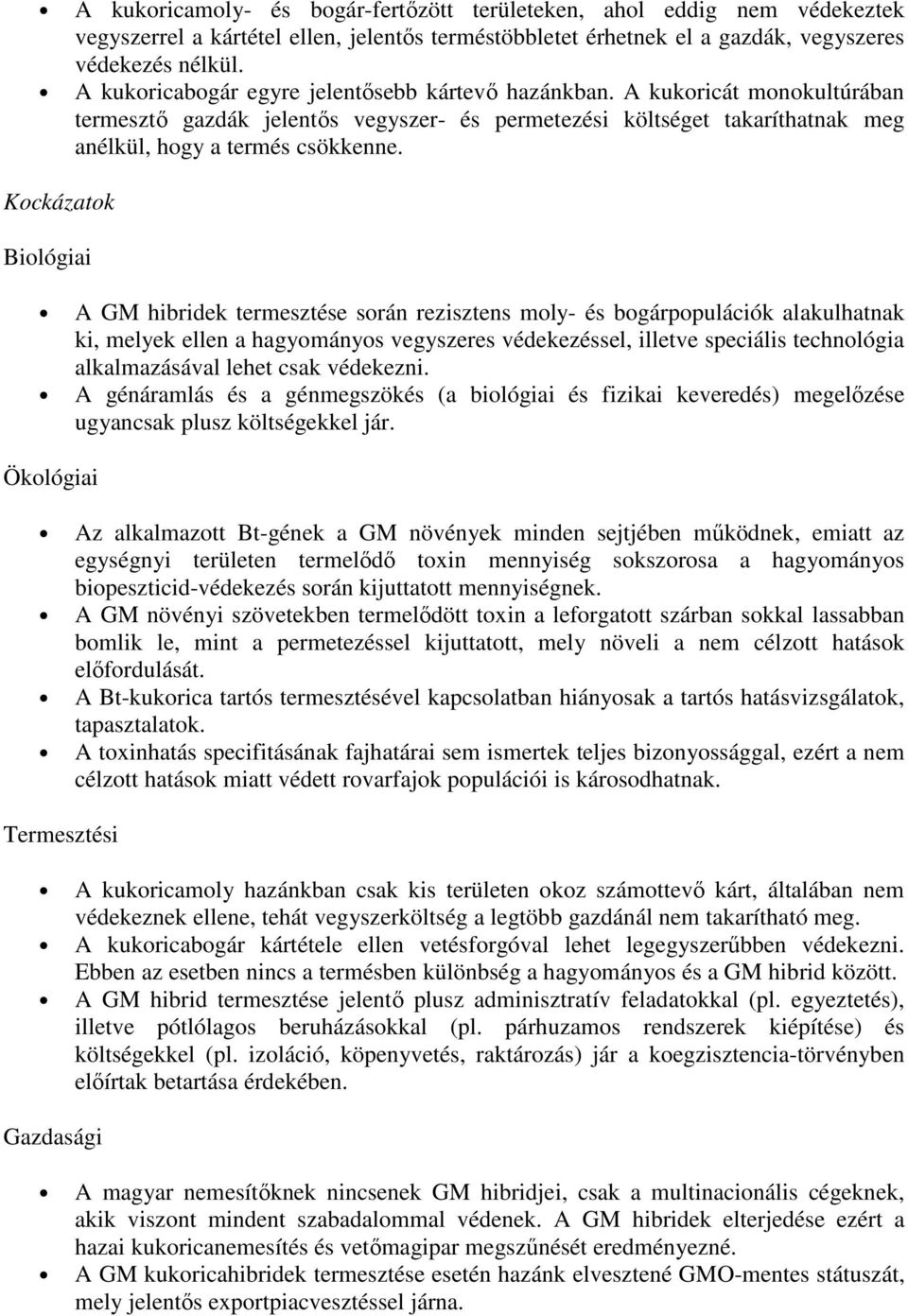 • A kukoricamoly- és bogár-fertőzött területeken, ahol eddig nem védekeztek vegyszerrel a kártétel ellen, jelentős terméstöbbletet érhetnek el a gazdák, vegyszeres védekezés nélkül.
• A kukoricabogár egyre jelentősebb kártevő hazánkban. A kukoricát monokultúrában termesztő gazdák jelentős vegyszer- és permetezési költséget takaríthatnak meg anélkül, hogy a termés csökkenne.

Kockázatok

Biológiai

• A GM hibridek termesztése során rezisztens moly- és bogárpopulációk alakulhatnak ki, melyek ellen a hagyományos vegyszeres védekezéssel, illetve speciális technológia alkalmazásával lehet csak védekezni.
• A génáramlás és a génmegszökés (a biológiai és fizikai keveredés) megelőzése ugyancsak plusz költségekkel jár.

Ökológiai

• Az alkalmazott Bt-gének a GM növények minden sejtjében működnek, emiatt az egységnyi területen termelődő toxin mennyiség sokszorosa a hagyományos biopeszticid-védekezés során kijuttatott mennyiségnek.
• A GM növényi szövetekben termelődött toxin a leforgatott szárban sokkal lassabban bomlik le, mint a permetezéssel kijuttatott, mely növeli a nem célzott hatások előfordulását.
• A Bt-kukorica tartós termesztésével kapcsolatban hiányosak a tartós hatásvizsgálatok, tapasztalatok.
• A toxinhatás specifitásának fajhatárai sem ismertek teljes bizonyossággal, ezért a nem célzott hatások miatt védett rovarfajok populációi is károsodhatnak.

Termesztési

• A kukoricamoly hazánkban csak kis területen okoz számottevő kárt, általában nem védekeznek ellene, tehát vegyszerköltség a legtöbb gazdánál nem takarítható meg.
• A kukoricabogár kártétele ellen vetésforgóval lehet legegyszerűbben védekezni. Ebben az esetben nincs a termésben különbség a hagyományos és a GM hibrid között.
• A GM hibrid termesztése jelentő plusz adminisztratív feladatokkal (pl. egyeztetés), illetve pótlólagos beruházásokkal (pl. párhuzamos rendszerek kiépítése) és költségekkel (pl. izoláció, köpenyvetés, raktározás) jár a koegzisztencia-törvényben előírtak betartása érdekében.

Gazdasági

• A magyar nemesítőknek nincsenek GM hibridjei, csak a multinacionális cégeknek, akik viszont mindent szabadalommal védenek. A GM hibridek elterjedése ezért a hazai kukoricanemesítés és vetőmagipar megszűnését eredményezné.
• A GM kukoricahibridek termesztése esetén hazánk elvesztené GMO-mentes státuszát, mely jelentős exportpiacvesztéssel járna.